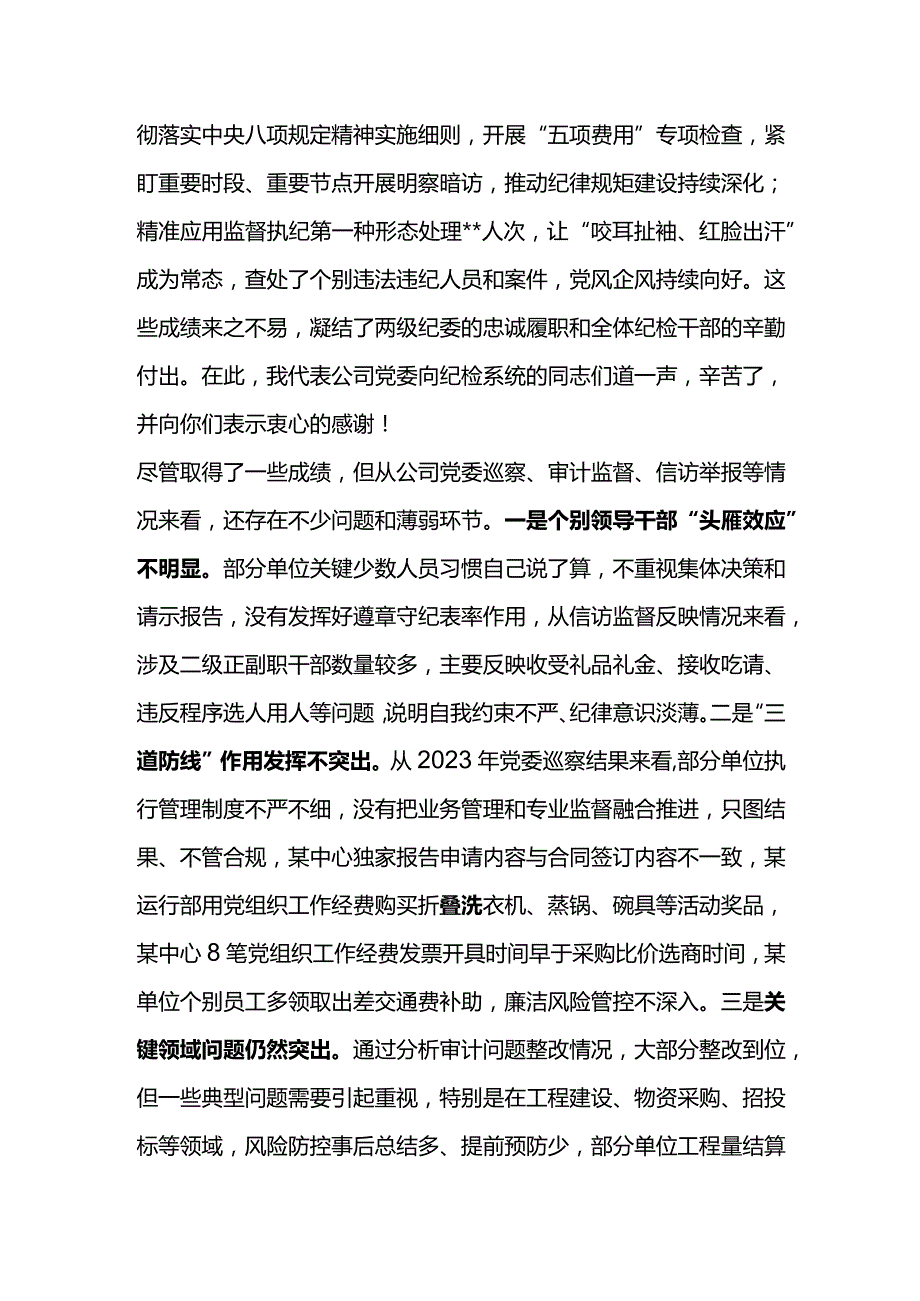 彻落实中央八项规定精神实施细则，开展“五项费用”专项检查，紧盯重要时段、重要节点开展明察暗访，推动纪律规矩建设持续深化；精准应用监督执纪第一种形态处理**人次，让“咬耳扯袖、红脸出汗”成为常态，查处了个别违法违纪人员和案件，党风企风持续向好。这些成绩来之不易，凝结了两级纪委的忠诚履职和全体纪检干部的辛勤付出。在此，我代表公司党委向纪检系统的同志们道一声，辛苦了，并向你们表示衷心的感谢！

尽管取得了一些成绩，但从公司党委巡察、审计监督、信访举报等情况来看，还存在不少问题和薄弱环节。一是个别领导干部“头雁效应”不明显。部分单位关键少数人员习惯自己说了算，不重视集体决策和请示报告，没有发挥好遵章守纪表率作用，从信访监督反映情况来看，涉及二级正副职干部数量较多，主要反映收受礼品礼金、接收吃请、违反程序选人用人等问题，说明自我约束不严、纪律意识淡薄。二是“三道防线”作用发挥不突出。从2023年党委巡察结果来看,部分单位执行管理制度不严不细，没有把业务管理和专业监督融合推进，只图结果、不管合规，某中心独家报告申请内容与合同签订内容不一致，某运行部用党组织工作经费购买折叠洗衣机、蒸锅、碗具等活动奖品，某中心8笔党组织工作经费发票开具时间早于采购比价选商时间，某单位个别员工多领取出差交通费补助，廉洁风险管控不深入。三是关键领域问题仍然突出。通过分析审计问题整改情况，大部分整改到位，但一些典型问题需要引起重视，特别是在工程建设、物资采购、招投标等领域，风险防控事后总结多、提前预防少，部分单位工程量结算